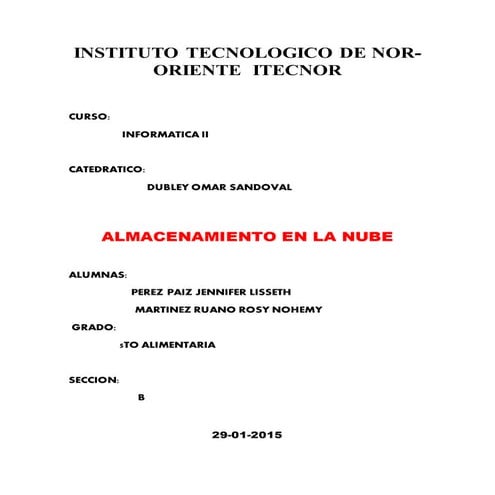 INSTITUTO TECNOLOGICO DE NOR-ORIENTE ITECNOR

CURSO:

INFORMATICA II

CATEDRATICO:

DUBLEY OMAR SANDOVAL

ALMACENAMIENTO EN LA NUBE

ALUMNAS:

PEREZ PAIZ JENNIFER LISSETH

MARTINEZ RUANO ROSY NOHEMY

GRADO:

5TO ALIMENTARIA

SECCION:

B

29-01-2015